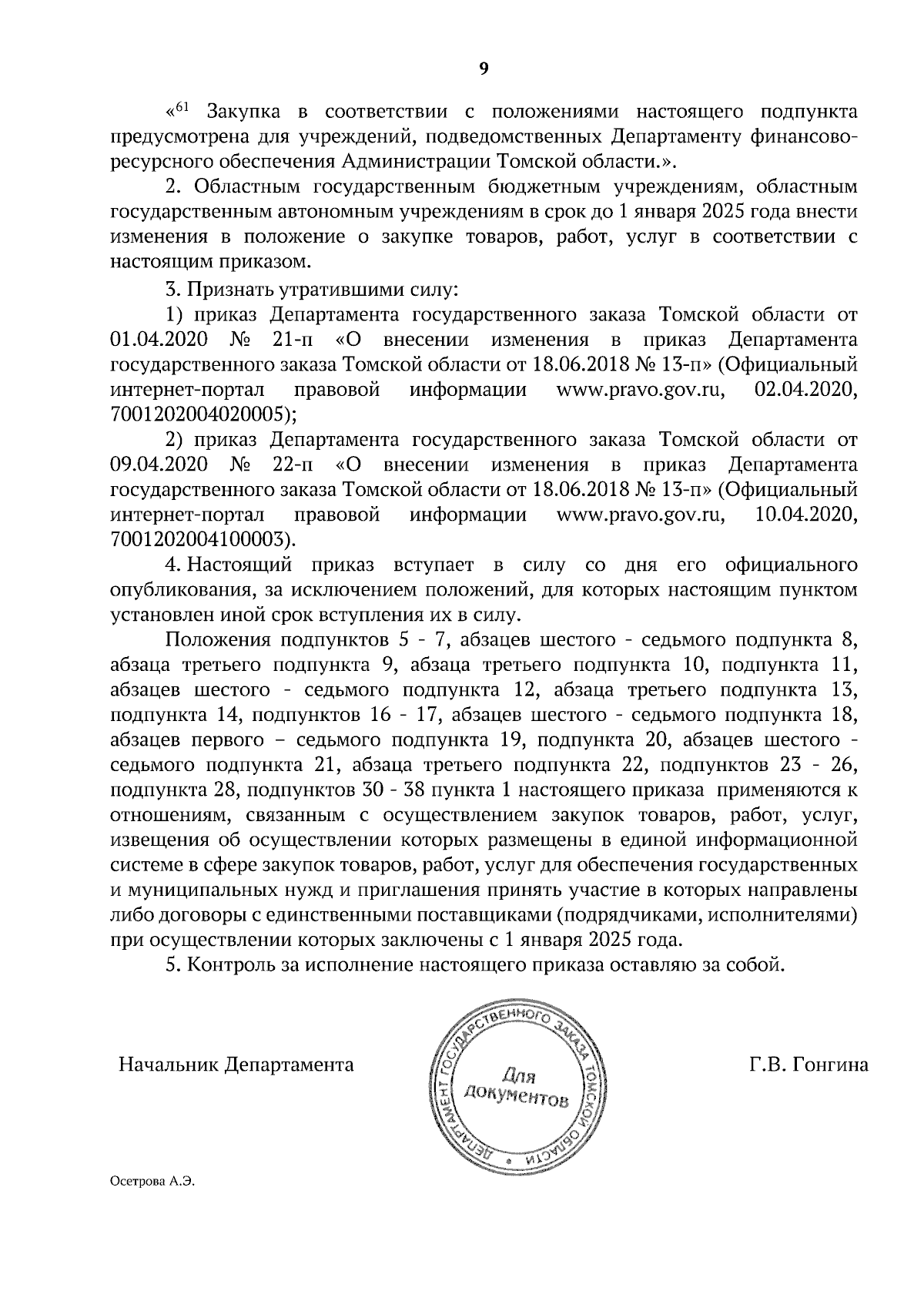 9

«$^{61}$ Закупка в соответствии с положениями настоящего подпункта предусмотрена для учреждений, подведомственных Департаменту финансово-ресурсного обеспечения Администрации Томской области.».

2. Областным государственным бюджетным учреждениям, областным государственным автономным учреждениям в срок до 1 января 2025 года внести изменения в положение о закупке товаров, работ, услуг в соответствии с настоящим приказом.

3. Признать утратившими силу:

1) приказ Департамента государственного заказа Томской области от 01.04.2020 № 21-п «О внесении изменения в приказ Департамента государственного заказа Томской области от 18.06.2018 № 13-п» (Официальный интернет-портал правовой информации www.pravo.gov.ru, 02.04.2020, 7001202004020005);

2) приказ Департамента государственного заказа Томской области от 09.04.2020 № 22-п «О внесении изменения в приказ Департамента государственного заказа Томской области от 18.06.2018 № 13-п» (Официальный интернет-портал правовой информации www.pravo.gov.ru, 10.04.2020, 7001202004100003).

4. Настоящий приказ вступает в силу со дня его официального опубликования, за исключением положений, для которых настоящим пунктом установлен иной срок вступления их в силу.

Положения подпунктов 5 - 7, абзацев шестого - седьмого подпункта 8, абзаца третьего подпункта 9, абзаца третьего подпункта 10, подпункта 11, абзацев шестого - седьмого подпункта 12, абзаца третьего подпункта 13, подпункта 14, подпунктов 16 - 17, абзацев шестого - седьмого подпункта 18, абзацев первого – седьмого подпункта 19, подпункта 20, абзацев шестого - седьмого подпункта 21, абзаца третьего подпункта 22, подпунктов 23 - 26, подпункта 28, подпунктов 30 - 38 пункта 1 настоящего приказа применяются к отношениям, связанным с осуществлением закупок товаров, работ, услуг, извещения об осуществлении которых размещены в единой информационной системе в сфере закупок товаров, работ, услуг для обеспечения государственных и муниципальных нужд и приглашения принять участие в которых направлены либо договоры с единственными поставщиками (подрядчиками, исполнителями) при осуществлении которых заключены с 1 января 2025 года.

5. Контроль за исполнение настоящего приказа оставляю за собой.

Начальник Департамента

ДЕПАРТАМЕНТ ГОСУДАРСТВЕННОГО ЗАКАЗА ТОМСКОЙ ОБЛАСТИ
Для документов

Г.В. Гонгина

Осетрова А.Э.